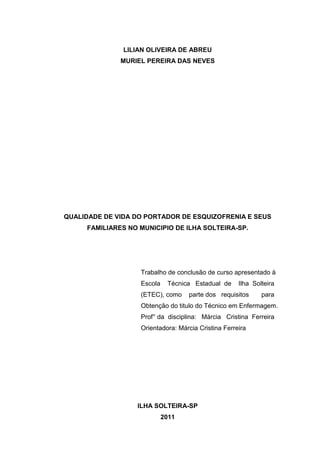 LILIAN OLIVEIRA DE ABREU
MURIEL PEREIRA DAS NEVES

QUALIDADE DE VIDA DO PORTADOR DE ESQUIZOFRENIA E SEUS FAMILIARES NO MUNICIPIO DE ILHA SOLTEIRA-SP.

Trabalho de conclusão de curso apresentado à Escola Técnica Estadual de Ilha Solteira (ETEC), como parte dos requisitos para Obtenção do título do Técnico em Enfermagem.
Profª da disciplina: Márcia Cristina Ferreira
Orientadora: Márcia Cristina Ferreira

ILHA SOLTEIRA-SP
2011